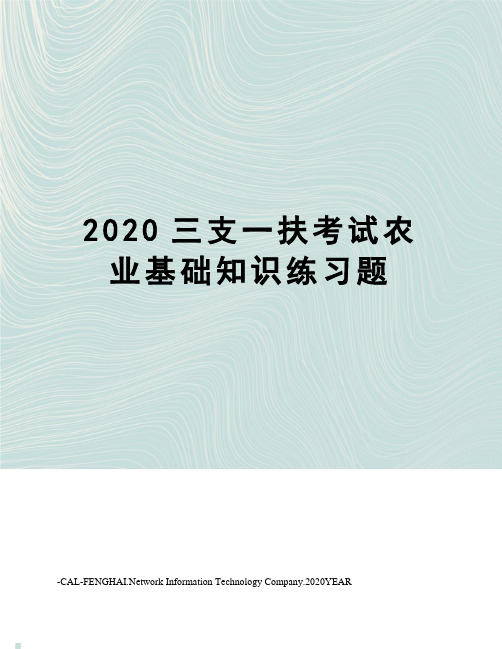 2020 三支一扶考试农业基础知识练习题

-CAL-FENGHAI.Network Information Technology Company.2020YEAR